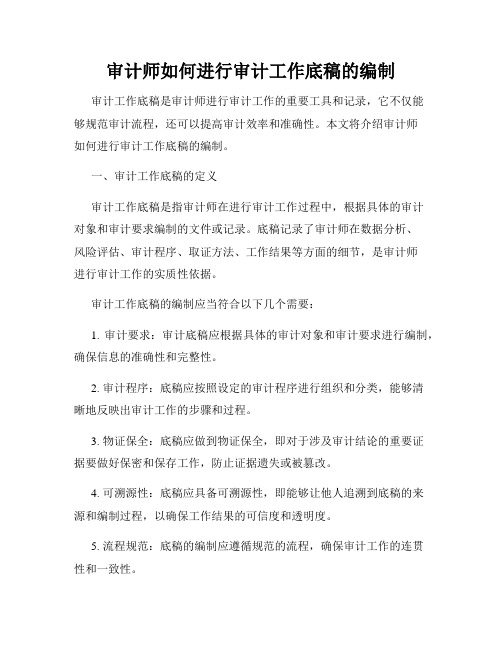 审计师如何进行审计工作底稿的编制

审计工作底稿是审计师进行审计工作的重要工具和记录，它不仅能够规范审计流程，还可以提高审计效率和准确性。本文将介绍审计师如何进行审计工作底稿的编制。

一、审计工作底稿的定义

审计工作底稿是指审计师在进行审计工作过程中，根据具体的审计对象和审计要求编制的文件或记录。底稿记录了审计师在数据分析、风险评估、审计程序、取证方法、工作结果等方面的细节，是审计师进行审计工作的实质性依据。

审计工作底稿的编制应当符合以下几个需要：

1. 审计要求：审计底稿应根据具体的审计对象和审计要求进行编制，确保信息的准确性和完整性。

2. 审计程序：底稿应按照设定的审计程序进行组织和分类，能够清晰地反映出审计工作的步骤和过程。

3. 物证保全：底稿应做到物证保全，即对于涉及审计结论的重要证据要做好保密和保存工作，防止证据遗失或被篡改。

4. 可溯源性：底稿应具备可溯源性，即能够让他人追溯到底稿的来源和编制过程，以确保工作结果的可信度和透明度。

5. 流程规范：底稿的编制应遵循规范的流程，确保审计工作的连贯性和一致性。